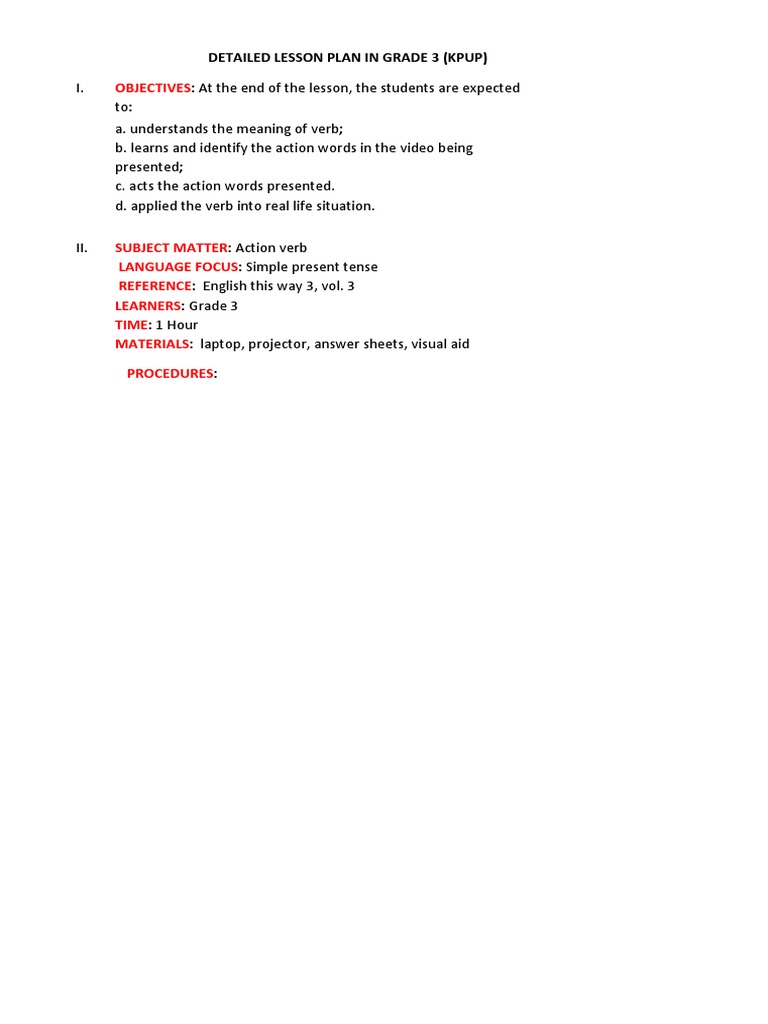 DETAILED LESSON PLAN IN GRADE 3 (KPUP)

I. OBJECTIVES: At the end of the lesson, the students are expected to:

a. understands the meaning of verb;
b. learns and identify the action words in the video being presented;
c. acts the action words presented.
d. applied the verb into real life situation.

II. SUBJECT MATTER: Action verb
LANGUAGE FOCUS: Simple present tense
REFERENCE: English this way 3, vol. 3
LEARNERS: Grade 3
TIME: 1 Hour
MATERIALS: laptop, projector, answer sheets, visual aid

PROCEDURES: